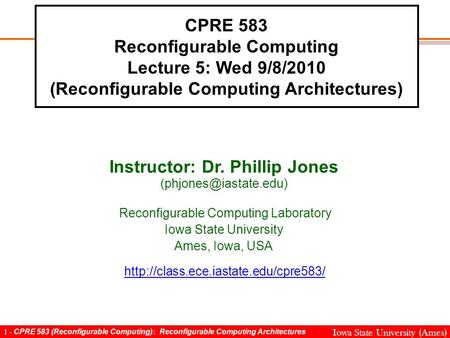 CPRE 583
Reconfigurable Computing
Lecture 5: Wed 9/8/2010
(Reconfigurable Computing Architectures)

Instructor: Dr. Phillip Jones
(phjones@iastate.edu)

Reconfigurable Computing Laboratory
Iowa State University
Ames, Iowa, USA

http://class.ece.iastate.edu/cpre583/

1 - CPRE 583 (Reconfigurable Computing): Reconfigurable Computing Architectures

Iowa State University (Ames)